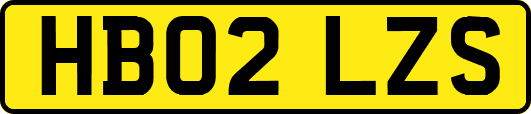 HB02 LZS